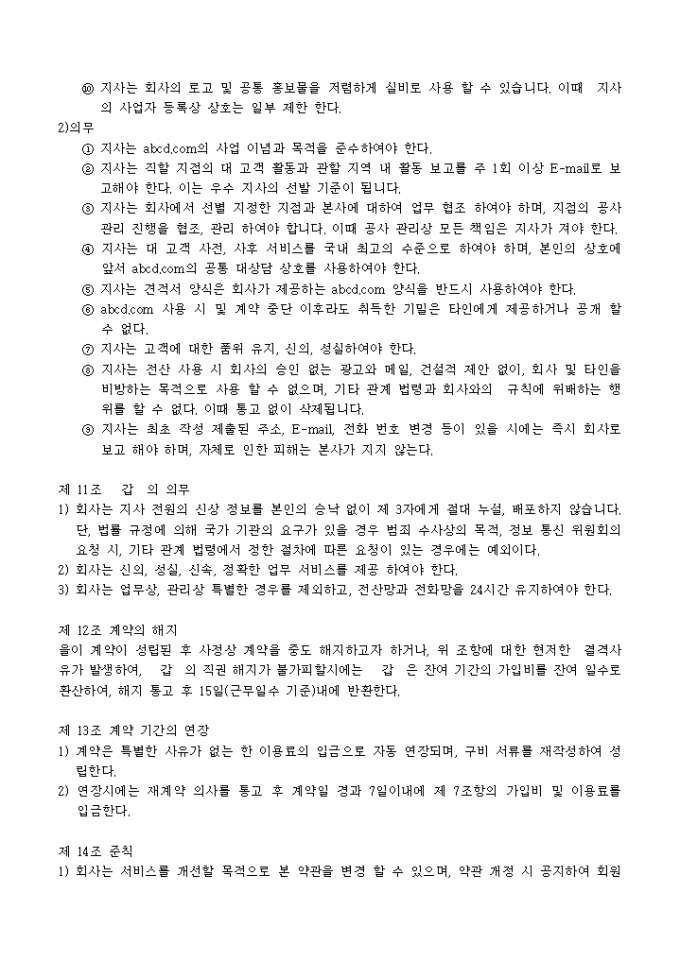 ⑩ 지사는 회사의 로고 및 공통 홍보물을 저렴하게 실비로 사용 할 수 있습니다. 이때 지사의 사업자 등록상 상호는 일부 제한 한다.

2)의무

① 지사는 abcd.com의 사업 이념과 목적을 준수하여야 한다.

② 지사는 직할 지점의 대 고객 활동과 관할 지역 내 활동 보고를 주 1회 이상 E-mail로 보고해야 한다. 이는 우수 지사의 선발 기준이 됩니다.

③ 지사는 회사에서 선별 지정한 지점과 본사에 대하여 업무 협조 하여야 하며, 지점의 공사 관리 진행을 협조, 관리 하여야 합니다. 이때 공사 관리상 모든 책임은 지사가 져야 한다.

④ 지사는 대 고객 사전, 사후 서비스를 국내 최고의 수준으로 하여야 하며, 본인의 상호에 앞서 abcd.com의 공통 대상담 상호를 사용하여야 한다.

⑤ 지사는 견적서 양식은 회사가 제공하는 abcd.com 양식을 반드시 사용하여야 한다.

⑥ abcd.com 사용 시 및 계약 중단 이후라도 취득한 기밀은 타인에게 제공하거나 공개 할 수 없다.

⑦ 지사는 고객에 대한 품위 유지, 신의, 성실하여야 한다.

⑧ 지사는 전산 사용 시 회사의 승인 없는 광고와 메일, 건설적 제안 없이, 회사 및 타인을 비방하는 목적으로 사용 할 수 없으며, 기타 관계 법령과 회사와의 규칙에 위배하는 행위를 할 수 없다. 이때 통고 없이 삭제됩니다.

⑨ 지사는 최초 작성 제출된 주소, E-mail, 전화 번호 변경 등이 있을 시에는 즉시 회사로 보고 해야 하며, 자체로 인한 피해는 본사가 지지 않는다.

제 11조 갑 의 의무

1) 회사는 지사 전원의 신상 정보를 본인의 승낙 없이 제 3자에게 절대 누설, 배포하지 않습니다. 단, 법률 규정에 의해 국가 기관의 요구가 있을 경우 범죄 수사상의 목적, 정보 통신 위원회의 요청 시, 기타 관계 법령에서 정한 절차에 따른 요청이 있는 경우에는 예외이다.

2) 회사는 신의, 성실, 신속, 정확한 업무 서비스를 제공 하여야 한다.

3) 회사는 업무상, 관리상 특별한 경우를 제외하고, 전산망과 전화망을 24시간 유지하여야 한다.

제 12조 계약의 해지

을이 계약이 성립된 후 사정상 계약을 중도 해지하고자 하거나, 위 조항에 대한 현저한 결격사유가 발생하여, 갑 의 직권 해지가 불가피할시에는 갑 은 잔여 기간의 가입비를 잔여 일수로 환산하여, 해지 통고 후 15일(근무일수 기준)내에 반환한다.

제 13조 계약 기간의 연장

1) 계약은 특별한 사유가 없는 한 이용료의 입금으로 자동 연장되며, 구비 서류를 재작성하여 성립한다.

2) 연장시에는 재계약 의사를 통고 후 계약일 경과 7일이내에 제 7조항의 가입비 및 이용료를 입금한다.

제 14조 준칙

1) 회사는 서비스를 개선할 목적으로 본 약관을 변경 할 수 있으며, 약관 개정 시 공지하여 회원